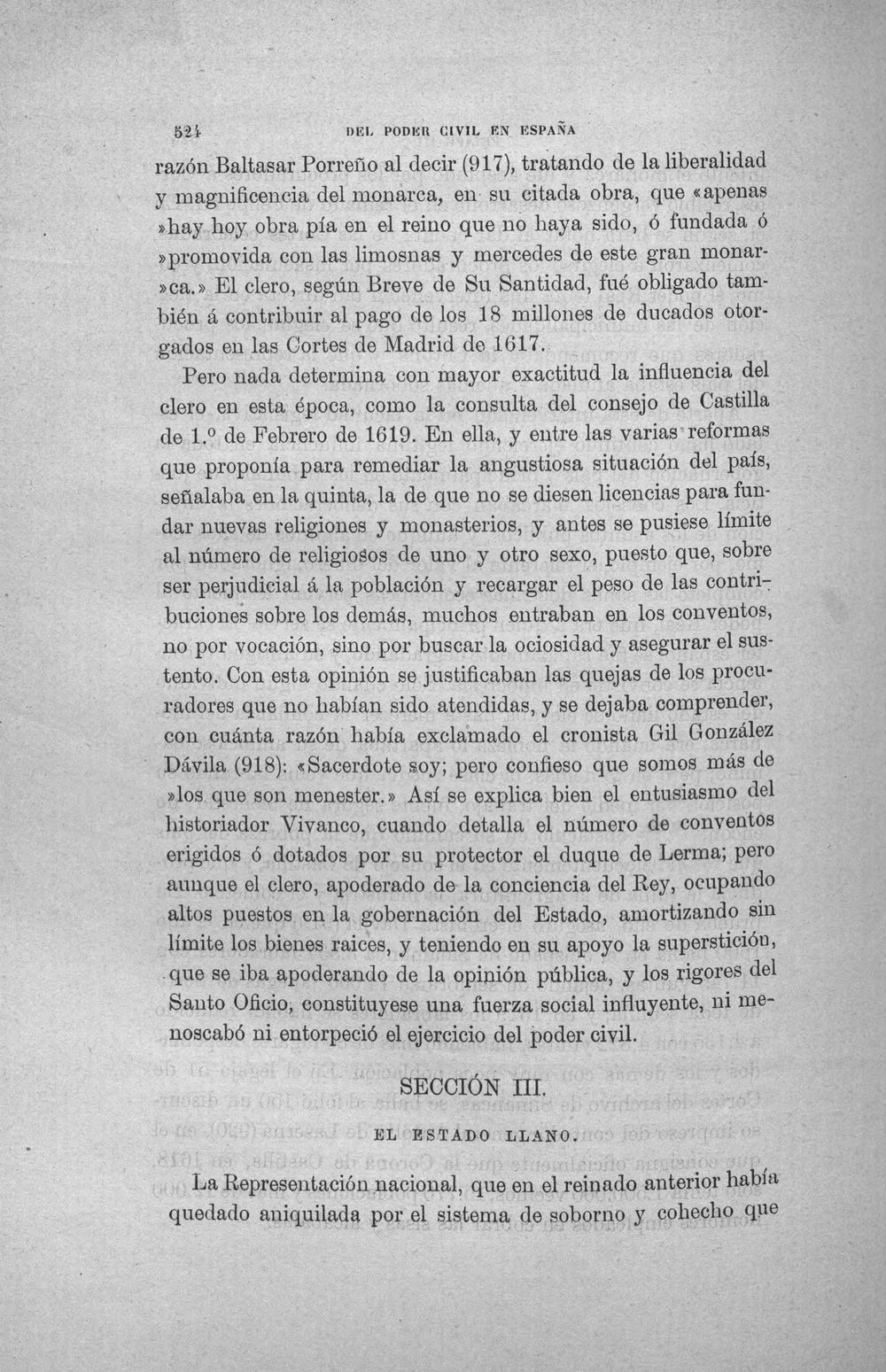 524 DEL PODER CIVIL EN ESPAÑA

razón Baltasar Porreño al decir (917), tratando de la liberalidad y magnificencia del monarca, en su citada obra, que «apenas »hay hoy obra pía en el reino que no haya sido, ó fundada ó »promovida con las limosnas y mercedes de este gran monar»ca.» El clero, según Breve de Su Santidad, fué obligado también á contribuir al pago de los 18 millones de ducados otorgados en las Cortes de Madrid de 1617.

Pero nada determina con mayor exactitud la influencia del clero en esta época, como la consulta del consejo de Castilla de 1.º de Febrero de 1619. En ella, y entre las varias reformas que proponía para remediar la angustiosa situación del país, señalaba en la quinta, la de que no se diesen licencias para fundar nuevas religiones y monasterios, y antes se pusiese límite al número de religiosos de uno y otro sexo, puesto que, sobre ser perjudicial á la población y recargar el peso de las contribuciones sobre los demás, muchos entraban en los conventos, no por vocación, sino por buscar la ociosidad y asegurar el sustento. Con esta opinión se justificaban las quejas de los procuradores que no habían sido atendidas, y se dejaba comprender, con cuánta razón había exclamado el cronista Gil González Dávila (918): «Sacerdote soy; pero confieso que somos más de »los que son menester.» Así se explica bien el entusiasmo del historiador Vivanco, cuando detalla el número de conventos erigidos ó dotados por su protector el duque de Lerma; pero aunque el clero, apoderado de la conciencia del Rey, ocupando altos puestos en la gobernación del Estado, amortizando sin límite los bienes raices, y teniendo en su apoyo la superstición, que se iba apoderando de la opinión pública, y los rigores del Santo Oficio, constituyese una fuerza social influyente, ni menoscabó ni entorpeció el ejercicio del poder civil.

SECCIÓN III.

EL ESTADO LLANO.

La Representación nacional, que en el reinado anterior había quedado aniquilada por el sistema de soborno y cohecho que